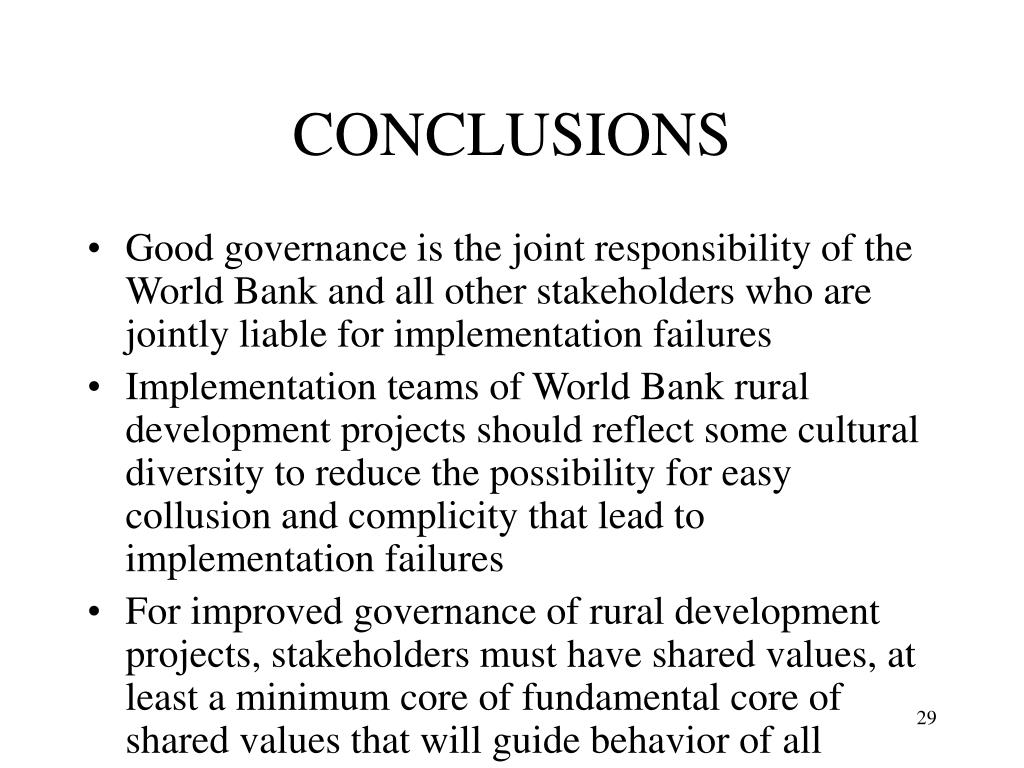 CONCLUSIONS

• Good governance is the joint responsibility of the World Bank and all other stakeholders who are jointly liable for implementation failures

• Implementation teams of World Bank rural development projects should reflect some cultural diversity to reduce the possibility for easy collusion and complicity that lead to implementation failures

• For improved governance of rural development projects, stakeholders must have shared values, at least a minimum core of fundamental core of shared values that will guide behavior of all

29